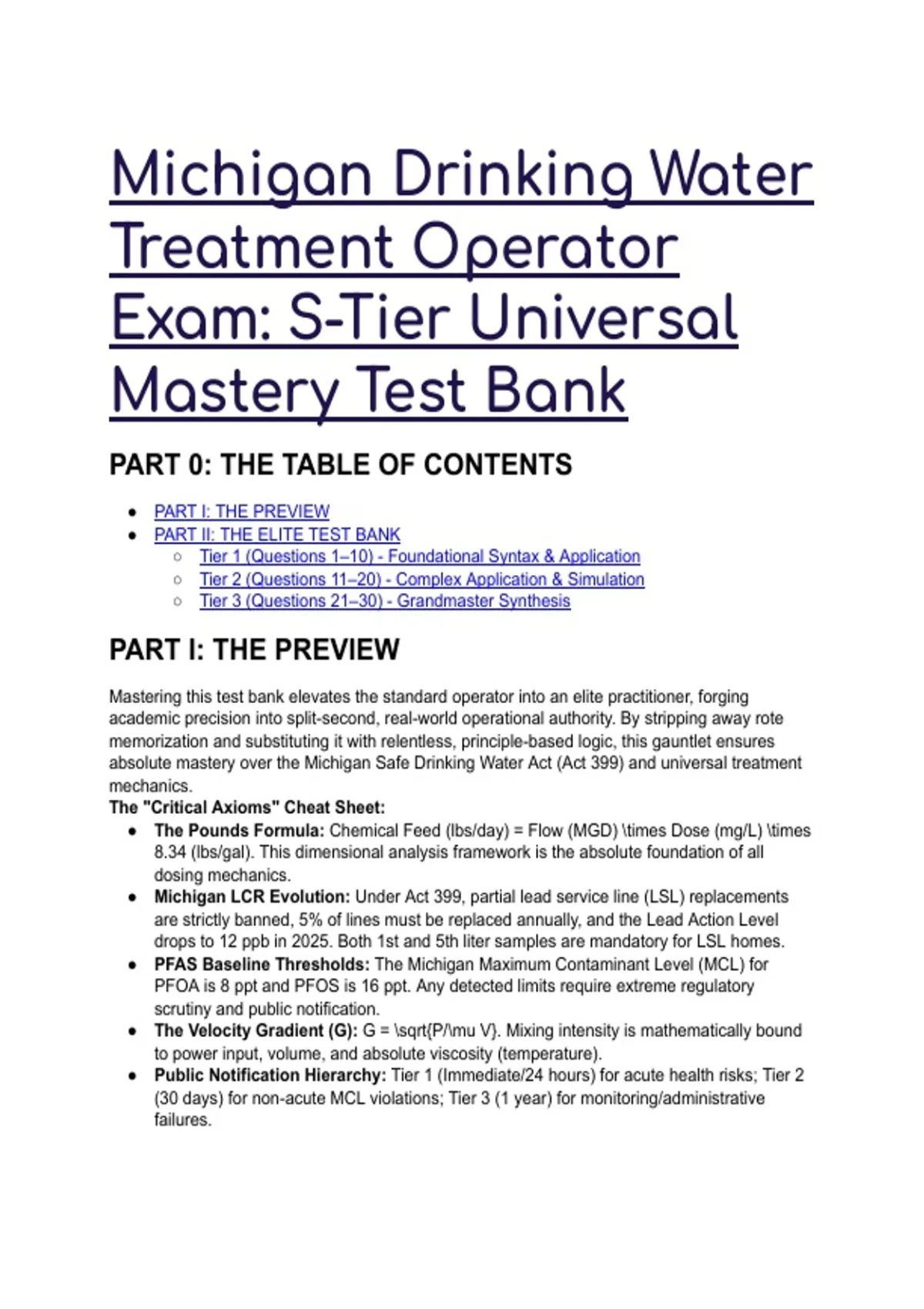 Michigan Drinking Water Treatment Operator Exam: S-Tier Universal Mastery Test Bank

PART 0: THE TABLE OF CONTENTS

- PART I: THE PREVIEW
- PART II: THE ELITE TEST BANK
  - Tier 1 (Questions 1–10) - Foundational Syntax & Application
  - Tier 2 (Questions 11–20) - Complex Application & Simulation
  - Tier 3 (Questions 21–30) - Grandmaster Synthesis

PART I: THE PREVIEW

Mastering this test bank elevates the standard operator into an elite practitioner, forging academic precision into split-second, real-world operational authority. By stripping away rote memorization and substituting it with relentless, principle-based logic, this gauntlet ensures absolute mastery over the Michigan Safe Drinking Water Act (Act 399) and universal treatment mechanics.

The "Critical Axioms" Cheat Sheet:

- The Pounds Formula: Chemical Feed (lbs/day) = Flow (MGD) \times Dose (mg/L) \times 8.34 (lbs/gal). This dimensional analysis framework is the absolute foundation of all dosing mechanics.
- Michigan LCR Evolution: Under Act 399, partial lead service line (LSL) replacements are strictly banned, 5% of lines must be replaced annually, and the Lead Action Level drops to 12 ppb in 2025. Both 1st and 5th liter samples are mandatory for LSL homes.
- PFAS Baseline Thresholds: The Michigan Maximum Contaminant Level (MCL) for PFOA is 8 ppt and PFOS is 16 ppt. Any detected limits require extreme regulatory scrutiny and public notification.
- The Velocity Gradient (G): G = \sqrt{P/\mu V}. Mixing intensity is mathematically bound to power input, volume, and absolute viscosity (temperature).
- Public Notification Hierarchy: Tier 1 (Immediate/24 hours) for acute health risks; Tier 2 (30 days) for non-acute MCL violations; Tier 3 (1 year) for monitoring/administrative failures.